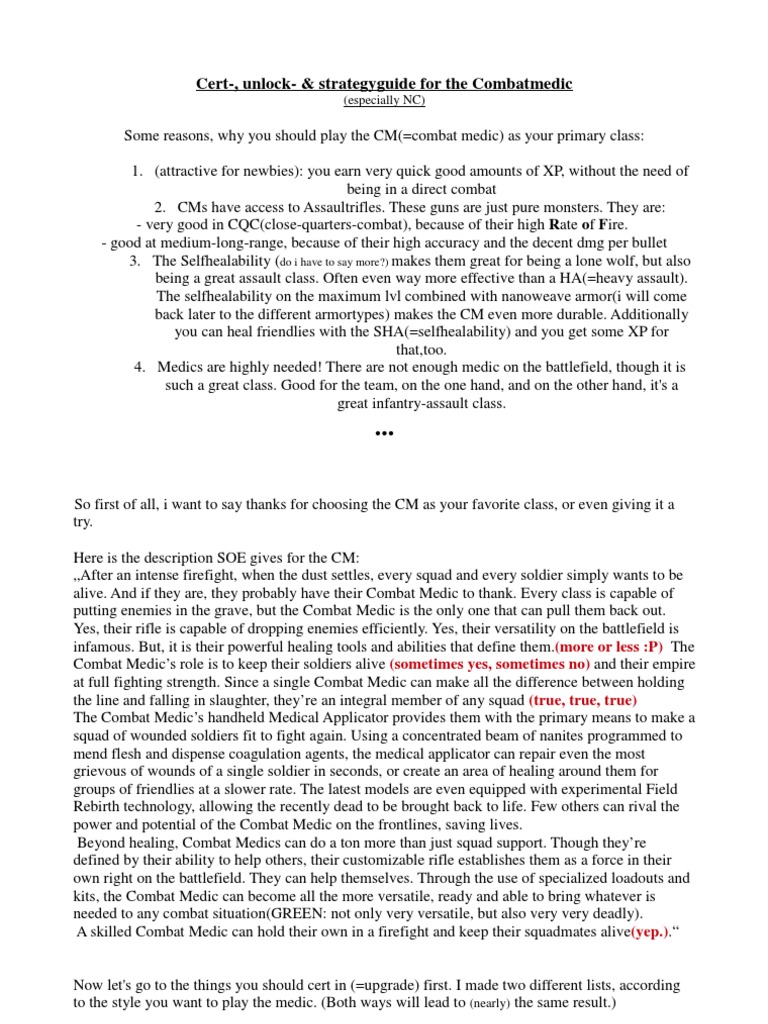 Cert-, unlock- & strategyguide for the Combatmedic
(especially NC)

Some reasons, why you should play the CM(=combat medic) as your primary class:

1. (attractive for newbies): you earn very quick good amounts of XP, without the need of being in a direct combat
2. CMs have access to Assaultrifles. These guns are just pure monsters. They are:
- very good in CQC(close-quarters-combat), because of their high Rate of Fire.
- good at medium-long-range, because of their high accuracy and the decent dmg per bullet
3. The Selfhealability (do i have to say more?) makes them great for being a lone wolf, but also being a great assault class. Often even way more effective than a HA(=heavy assault). The selfhealability on the maximum lvl combined with nanoweave armor(i will come back later to the different armortypes) makes the CM even more durable. Additionally you can heal friendlies with the SHA(=selfhealability) and you get some XP for that,too.
4. Medics are highly needed! There are not enough medic on the battlefield, though it is such a great class. Good for the team, on the one hand, and on the other hand, it's a great infantry-assault class.

•••

So first of all, i want to say thanks for choosing the CM as your favorite class, or even giving it a try.

Here is the description SOE gives for the CM:
„After an intense firefight, when the dust settles, every squad and every soldier simply wants to be alive. And if they are, they probably have their Combat Medic to thank. Every class is capable of putting enemies in the grave, but the Combat Medic is the only one that can pull them back out. Yes, their rifle is capable of dropping enemies efficiently. Yes, their versatility on the battlefield is infamous. But, it is their powerful healing tools and abilities that define them.(more or less :P) The Combat Medic's role is to keep their soldiers alive (sometimes yes, sometimes no) and their empire at full fighting strength. Since a single Combat Medic can make all the difference between holding the line and falling in slaughter, they're an integral member of any squad (true, true, true)
The Combat Medic's handheld Medical Applicator provides them with the primary means to make a squad of wounded soldiers fit to fight again. Using a concentrated beam of nanites programmed to mend flesh and dispense coagulation agents, the medical applicator can repair even the most grievous of wounds of a single soldier in seconds, or create an area of healing around them for groups of friendlies at a slower rate. The latest models are even equipped with experimental Field Rebirth technology, allowing the recently dead to be brought back to life. Few others can rival the power and potential of the Combat Medic on the frontlines, saving lives.
Beyond healing, Combat Medics can do a ton more than just squad support. Though they're defined by their ability to help others, their customizable rifle establishes them as a force in their own right on the battlefield. They can help themselves. Through the use of specialized loadouts and kits, the Combat Medic can become all the more versatile, ready and able to bring whatever is needed to any combat situation(GREEN: not only very versatile, but also very very deadly).
A skilled Combat Medic can hold their own in a firefight and keep their squadmates alive(yep.).“

Now let's go to the things you should cert in (=upgrade) first. I made two different lists, according to the style you want to play the medic. (Both ways will lead to (nearly) the same result.)